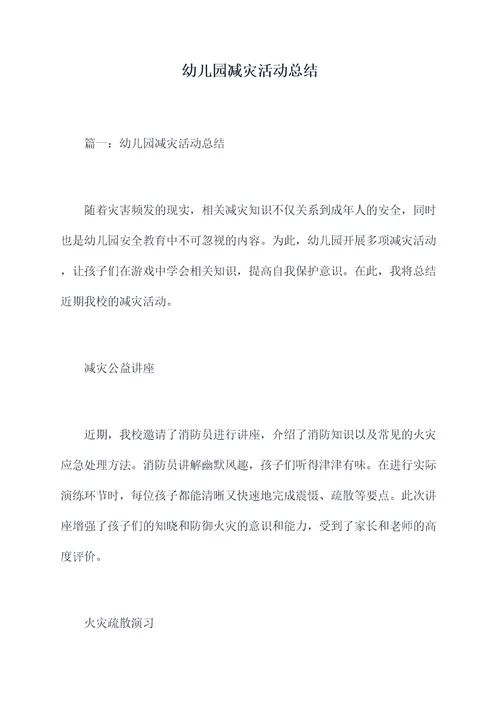 幼儿园减灾活动总结

篇一：幼儿园减灾活动总结

随着灾害频发的现实，相关减灾知识不仅关系到成年人的安全，同时也是幼儿园安全教育中不可忽视的内容。为此，幼儿园开展多项减灾活动，让孩子们在游戏中学会相关知识，提高自我保护意识。在此，我将总结近期我校的减灾活动。

减灾公益讲座

近期，我校邀请了消防员进行讲座，介绍了消防知识以及常见的火灾应急处理方法。消防员讲解幽默风趣，孩子们听得津津有味。在进行实际演练环节时，每位孩子都能清晰又快速地完成震慑、疏散等要点。此次讲座增强了孩子们的知晓和防御火灾的意识和能力，受到了家长和老师的高度评价。

火灾疏散演习